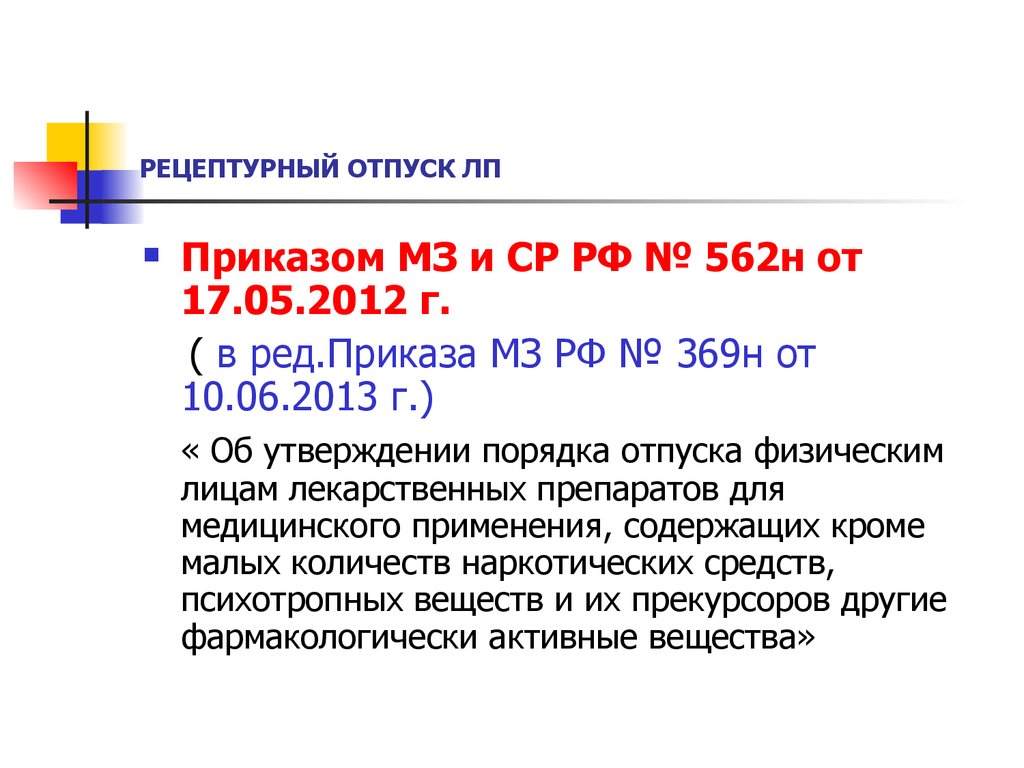 РЕЦЕПТУРНЫЙ ОТПУСК ЛП

Приказом МЗ и СР РФ № 562н от 17.05.2012 г.

( в ред.Приказа МЗ РФ № 369н от 10.06.2013 г.)

« Об утверждении порядка отпуска физическим лицам лекарственных препаратов для медицинского применения, содержащих кроме малых количеств наркотических средств, психотропных веществ и их прекурсоров другие фармакологически активные вещества»